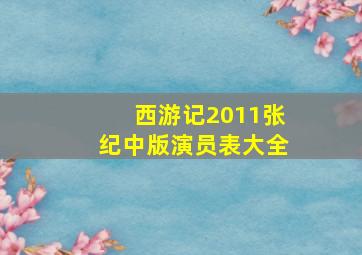 西游记2011张纪中版演员表大全